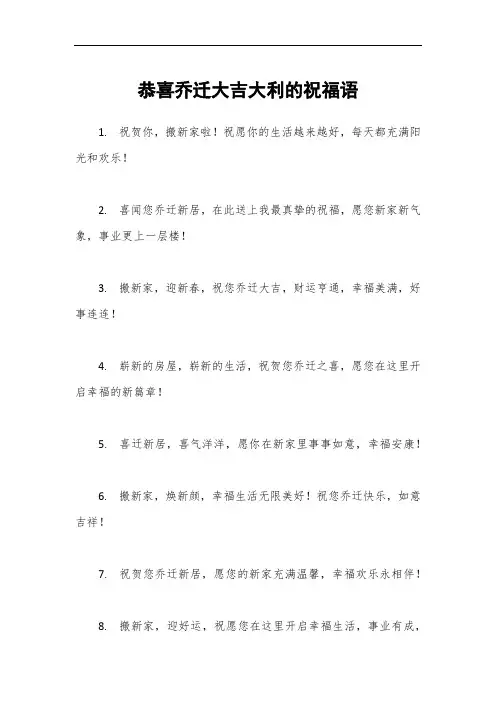 恭喜乔迁大吉大利的祝福语

1. 祝贺你，搬新家啦！祝愿你的生活越来越好，每天都充满阳光和欢乐！

2. 喜闻您乔迁新居，在此送上我最真挚的祝福，愿您新家新气象，事业更上一层楼！

3. 搬新家，迎新春，祝您乔迁大吉，财运亨通，幸福美满，好事连连！

4. 崭新的房屋，崭新的生活，祝贺您乔迁之喜，愿您在这里开启幸福的新篇章！

5. 喜迁新居，喜气洋洋，愿你在新家里事事如意，幸福安康！

6. 搬新家，焕新颜，幸福生活无限美好！祝您乔迁快乐，如意吉祥！

7. 祝贺您乔迁新居，愿您的新家充满温馨，幸福欢乐永相伴！

8. 搬新家，迎好运，祝愿您在这里开启幸福生活，事业有成，